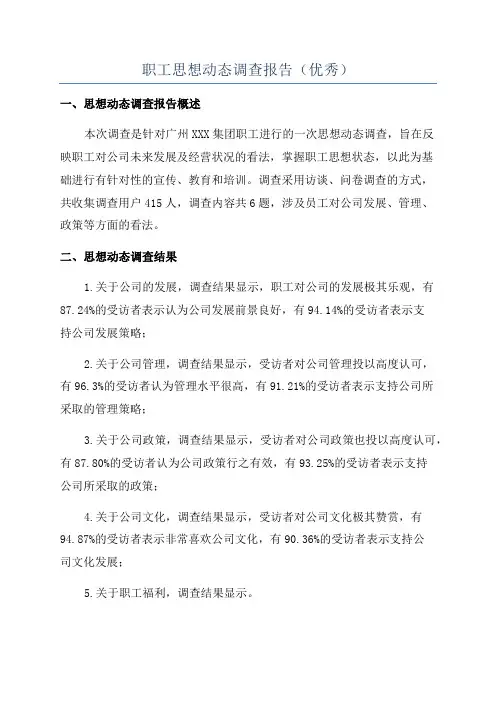 职工思想动态调查报告（优秀）

一、思想动态调查报告概述

本次调查是针对广州XXX集团职工进行的一次思想动态调查，旨在反映职工对公司未来发展及经营状况的看法，掌握职工思想状态，以此为基础进行有针对性的宣传、教育和培训。调查采用访谈、问卷调查的方式，共收集调查用户415人，调查内容共6题，涉及员工对公司发展、管理、政策等方面的看法。

二、思想动态调查结果

1.关于公司的发展，调查结果显示，职工对公司的发展极其乐观，有87.24%的受访者表示认为公司发展前景良好，有94.14%的受访者表示支持公司发展策略；

2.关于公司管理，调查结果显示，受访者对公司管理投以高度认可，有96.3%的受访者认为管理水平很高，有91.21%的受访者表示支持公司所采取的管理策略；

3.关于公司政策，调查结果显示，受访者对公司政策也投以高度认可，有87.80%的受访者认为公司政策行之有效，有93.25%的受访者表示支持公司所采取的政策；

4.关于公司文化，调查结果显示，受访者对公司文化极其赞赏，有94.87%的受访者表示非常喜欢公司文化，有90.36%的受访者表示支持公司文化发展；

5.关于职工福利，调查结果显示。